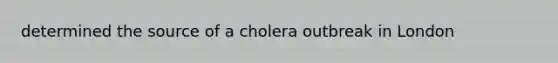 determined the source of a cholera outbreak in London